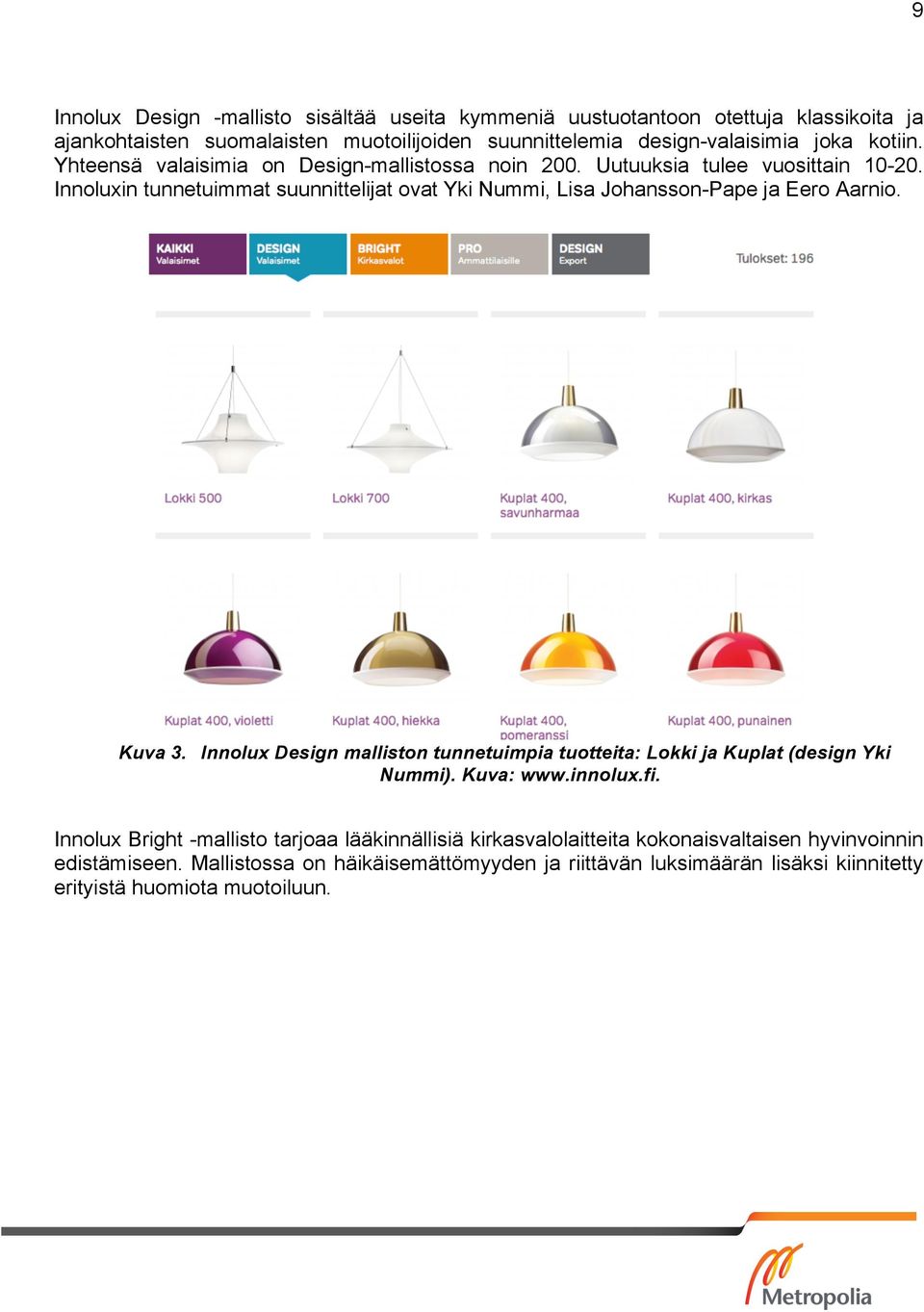 9

Innolux Design -mallisto sisältää useita kymmeniä uustuotantoon otettuja klassikoita ja ajankohtaisten suomalaisten muotoilijoiden suunnittelemia design-valaisimia joka kotiin. Yhteensä valaisimia on Design-mallistossa noin 200. Uutuuksia tulee vuosittain 10-20. Innoluxin tunnetuimmat suunnittelijat ovat Yki Nummi, Lisa Johansson-Pape ja Eero Aarnio.

KAIKKI Valaisimet
DESIGN Valaisimet
BRIGHT Kirkasvalot
PRO Ammattilaisille
DESIGN Export
Tulokset: 196

Lokki 500
Lokki 700
Kuplat 400, savunharmaa
Kuplat 400, kirkas

Kuplat 400, violetti
Kuplat 400, hiekka
Kuplat 400, pomeranssi
Kuplat 400, punainen

Kuva 3. Innolux Design malliston tunnetuimpia tuotteita: Lokki ja Kuplat (design Yki Nummi). Kuva: www.innolux.fi.

Innolux Bright -mallisto tarjoaa lääkinnällisiä kirkasvalolaitteita kokonaisvaltaisen hyvinvoinnin edistämiseen. Mallistossa on häikäisemättömyyden ja riittävän luksimäärän lisäksi kiinnitetty erityistä huomiota muotoiluun.

Metropolia